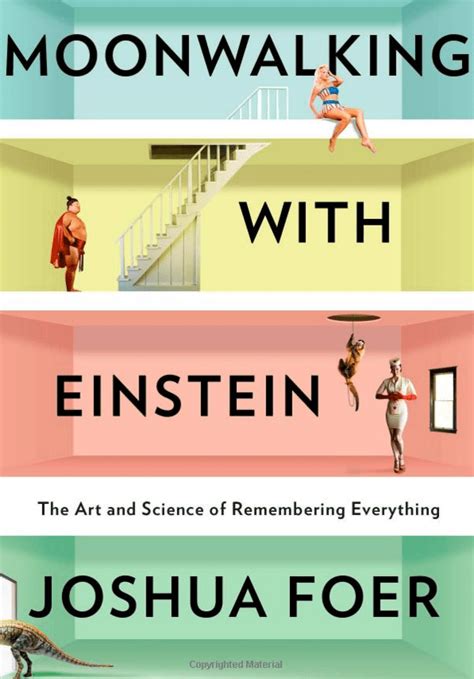 MOONWALKING

WITH

EINSTEIN

The Art and Science of Remembering Everything

JOSHUA FOER

Copyrighted Material